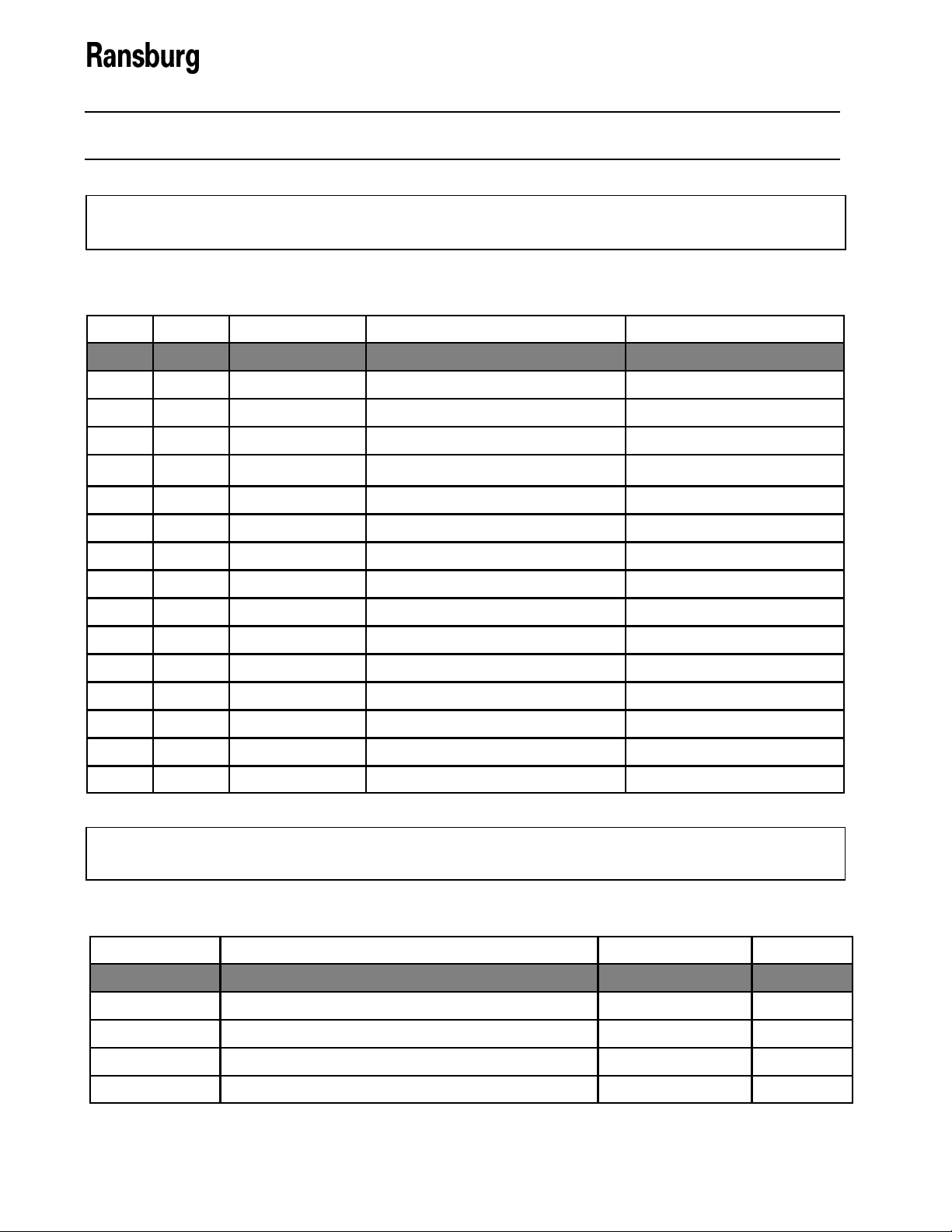 Ransburg